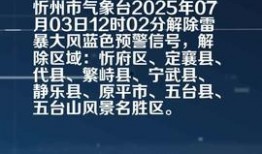 忻州市气象台2025年07月03日12时02分解除雷暴大风蓝色预警信号，解除区域：忻府区、定襄县、代县、繁峙县、宁武县、静乐县、原平市、五台县、五台山风景名胜区。